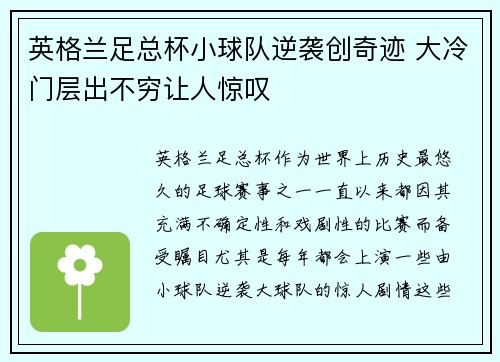 英格兰足总杯小球队逆袭创奇迹 大冷门层出不穷让人惊叹

英格兰足总杯作为世界上历史最悠久的足球赛事之一一直以来都因其充满不确定性和戏剧性的比赛而备受瞩目尤其是每年都会上演一些由小球队逆袭大球队的惊人剧情这些